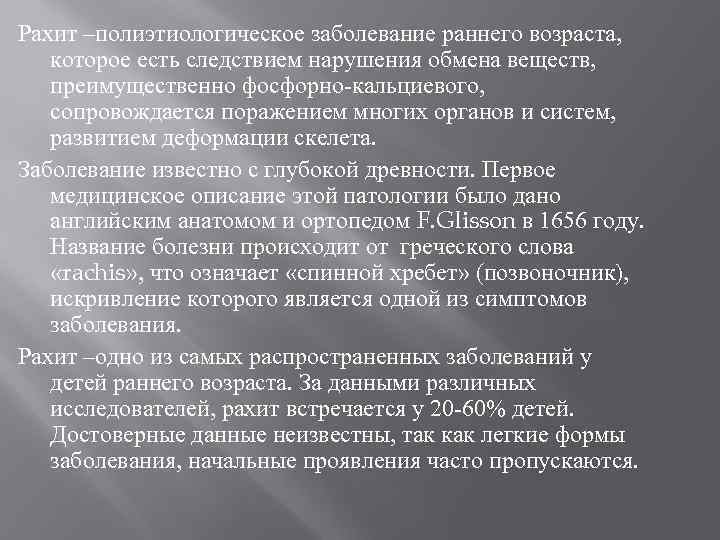 Рахит –полиэтиологическое заболевание раннего возраста, которое есть следствием нарушения обмена веществ, преимущественно фосфорно-кальциевого, сопровождается поражением многих органов и систем, развитием деформации скелета.

Заболевание известно с глубокой древности. Первое медицинское описание этой патологии было дано английским анатомом и ортопедом F.Glisson в 1656 году. Название болезни происходит от греческого слова «rachis», что означает «спинной хребет» (позвоночник), искривление которого является одной из симптомов заболевания.

Рахит –одно из самых распространенных заболеваний у детей раннего возраста. За данными различных исследователей, рахит встречается у 20-60% детей. Достоверные данные неизвестны, так как легкие формы заболевания, начальные проявления часто пропускаются.